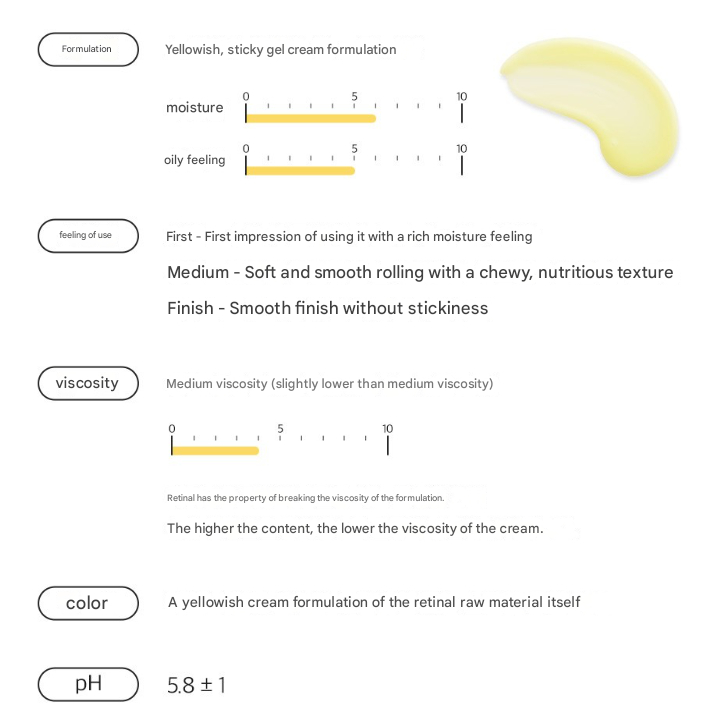 Formulation

Yellowish, sticky gel cream formulation

moisture
0
5
10

oily feeling
0
5
10

feeling of use

First - First impression of using it with a rich moisture feeling

Medium - Soft and smooth rolling with a chewy, nutritious texture

Finish - Smooth finish without stickiness

viscosity

Medium viscosity (slightly lower than medium viscosity)

0
5
10

Retinal has the property of breaking the viscosity of the formulation.

The higher the content, the lower the viscosity of the cream.

color

A yellowish cream formulation of the retinal raw material itself

pH

5.8 ± 1